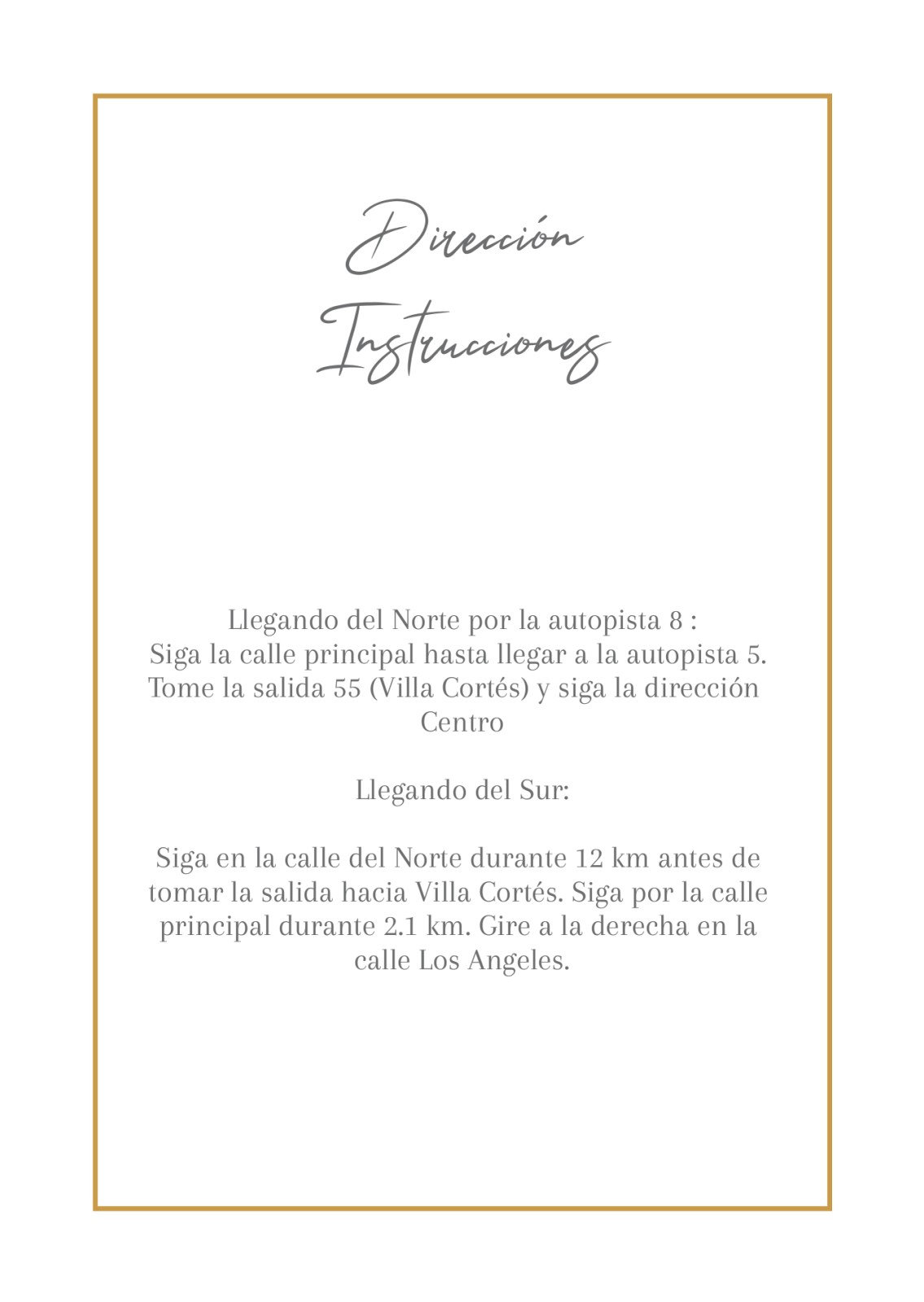 Dirección
Instrucciones

Llegando del Norte por la autopista 8 :
Siga la calle principal hasta llegar a la autopista 5. Tome la salida 55 (Villa Cortés) y siga la dirección Centro

Llegando del Sur:

Siga en la calle del Norte durante 12 km antes de tomar la salida hacia Villa Cortés. Siga por la calle principal durante 2.1 km. Gire a la derecha en la calle Los Angeles.